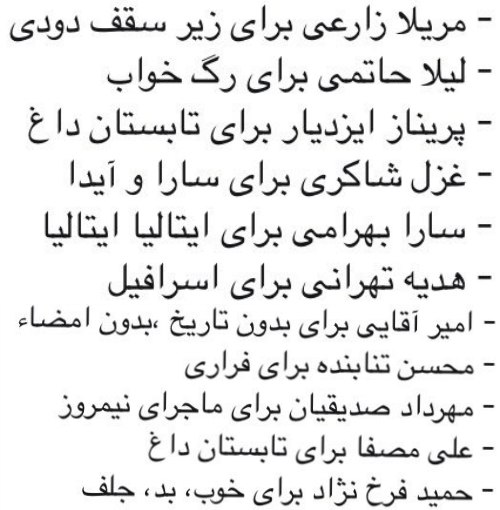 - مریلا زارعی برای زیر سقف دودی
- لیلا حاتمی برای رگ خواب
- پریناز ایزدیار برای تابستان داغ
- غزل شاکری برای سارا و آیدا
- سارا بهرامی برای ایتالیا ایتالیا
- هدیه تهرانی برای اسرافیل
- امیر آقایی برای بدون تاریخ ،بدون امضاء
- محسن تنابنده برای فراری
- مهرداد صدیقیان برای ماجرای نیمروز
- علی مصفا برای تابستان داغ
- حمید فرخ نژاد برای خوب، بد، جلف